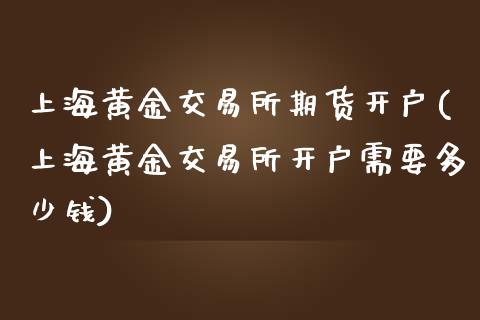 上海黄金交易所期货开户(上海黄金交易所开户需要多少钱)